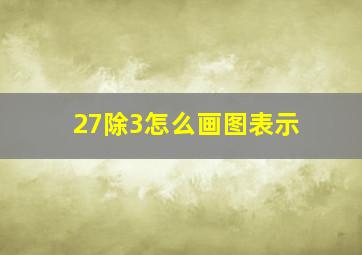 27除3怎么画图表示